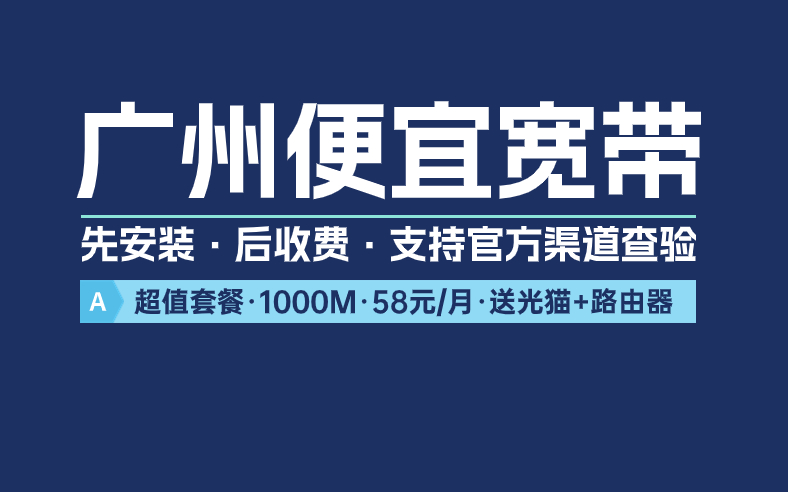 广州便宜宽带

先安装 · 后收费 · 支持官方渠道查验

A 超值套餐·1000M·58元/月·送光猫+路由器